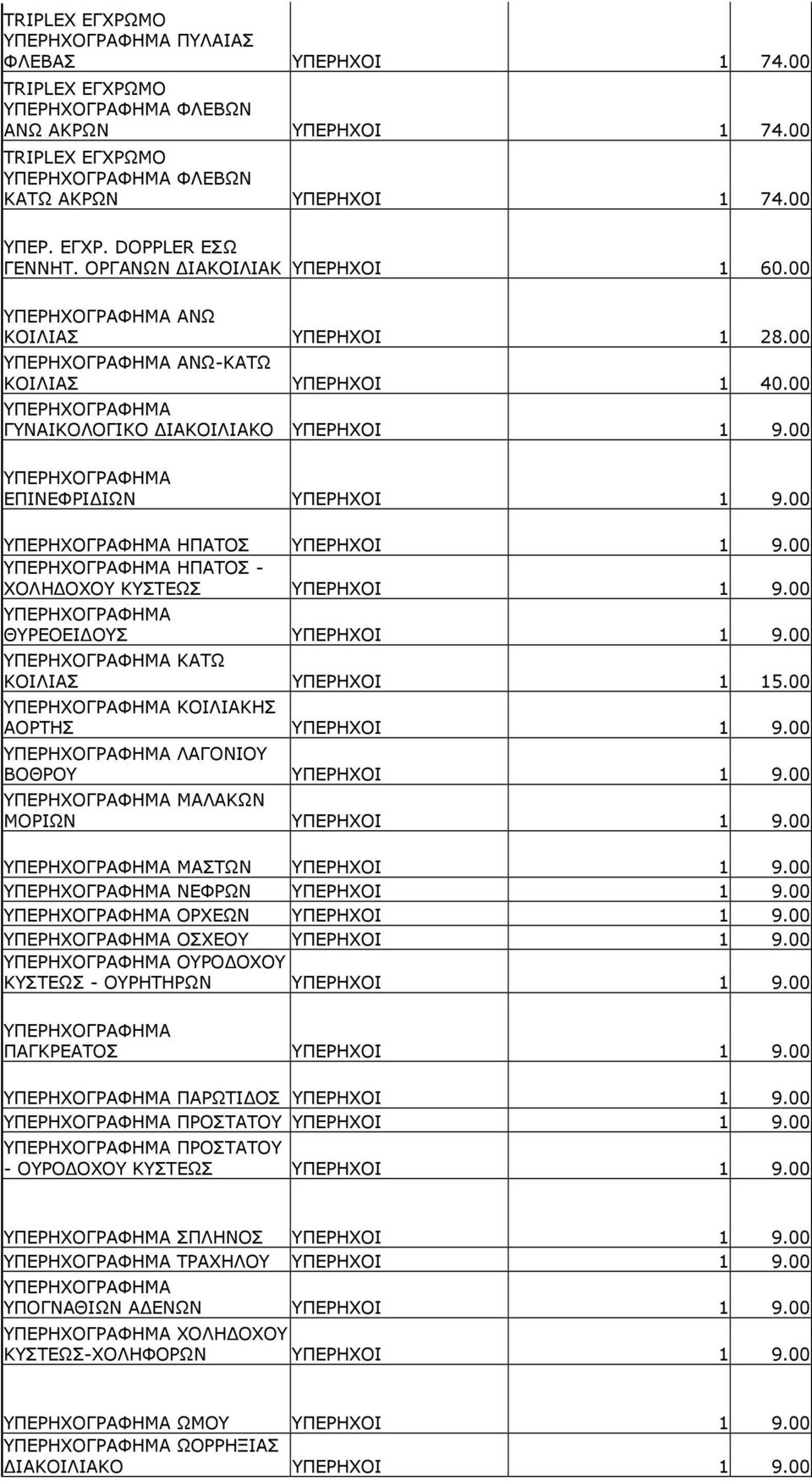 | | | | |
|---|---|---|---|
| TRIPLEX ΕΓΧΡΩΜΟ ΥΠΕΡΗΧΟΓΡΑΦΗΜΑ ΠΥΛΑΙΑΣ ΦΛΕΒΑΣ | ΥΠΕΡΗΧΟΙ | 1 | 74.00 |
| TRIPLEX ΕΓΧΡΩΜΟ ΥΠΕΡΗΧΟΓΡΑΦΗΜΑ ΦΛΕΒΩΝ ΑΝΩ ΑΚΡΩΝ | ΥΠΕΡΗΧΟΙ | 1 | 74.00 |
| TRIPLEX ΕΓΧΡΩΜΟ ΥΠΕΡΗΧΟΓΡΑΦΗΜΑ ΦΛΕΒΩΝ ΚΑΤΩ ΑΚΡΩΝ | ΥΠΕΡΗΧΟΙ | 1 | 74.00 |
| ΥΠΕΡ. ΕΓΧΡ. DOPPLER ΕΣΩ ΓΕΝΝΗΤ. ΟΡΓΑΝΩΝ ΔΙΑΚΟΙΛΙΑΚ | ΥΠΕΡΗΧΟΙ | 1 | 60.00 |
| ΥΠΕΡΗΧΟΓΡΑΦΗΜΑ ΑΝΩ ΚΟΙΛΙΑΣ | ΥΠΕΡΗΧΟΙ | 1 | 28.00 |
| ΥΠΕΡΗΧΟΓΡΑΦΗΜΑ ΑΝΩ-ΚΑΤΩ ΚΟΙΛΙΑΣ | ΥΠΕΡΗΧΟΙ | 1 | 40.00 |
| ΥΠΕΡΗΧΟΓΡΑΦΗΜΑ ΓΥΝΑΙΚΟΛΟΓΙΚΟ ΔΙΑΚΟΙΛΙΑΚΟ | ΥΠΕΡΗΧΟΙ | 1 | 9.00 |
| ΥΠΕΡΗΧΟΓΡΑΦΗΜΑ ΕΠΙΝΕΦΡΙΔΙΩΝ | ΥΠΕΡΗΧΟΙ | 1 | 9.00 |
| ΥΠΕΡΗΧΟΓΡΑΦΗΜΑ ΗΠΑΤΟΣ | ΥΠΕΡΗΧΟΙ | 1 | 9.00 |
| ΥΠΕΡΗΧΟΓΡΑΦΗΜΑ ΗΠΑΤΟΣ - ΧΟΛΗΔΟΧΟΥ ΚΥΣΤΕΩΣ | ΥΠΕΡΗΧΟΙ | 1 | 9.00 |
| ΥΠΕΡΗΧΟΓΡΑΦΗΜΑ ΘΥΡΕΟΕΙΔΟΥΣ | ΥΠΕΡΗΧΟΙ | 1 | 9.00 |
| ΥΠΕΡΗΧΟΓΡΑΦΗΜΑ ΚΑΤΩ ΚΟΙΛΙΑΣ | ΥΠΕΡΗΧΟΙ | 1 | 15.00 |
| ΥΠΕΡΗΧΟΓΡΑΦΗΜΑ ΚΟΙΛΙΑΚΗΣ ΑΟΡΤΗΣ | ΥΠΕΡΗΧΟΙ | 1 | 9.00 |
| ΥΠΕΡΗΧΟΓΡΑΦΗΜΑ ΛΑΓΟΝΙΟΥ ΒΟΘΡΟΥ | ΥΠΕΡΗΧΟΙ | 1 | 9.00 |
| ΥΠΕΡΗΧΟΓΡΑΦΗΜΑ ΜΑΛΑΚΩΝ ΜΟΡΙΩΝ | ΥΠΕΡΗΧΟΙ | 1 | 9.00 |
| ΥΠΕΡΗΧΟΓΡΑΦΗΜΑ ΜΑΣΤΩΝ | ΥΠΕΡΗΧΟΙ | 1 | 9.00 |
| ΥΠΕΡΗΧΟΓΡΑΦΗΜΑ ΝΕΦΡΩΝ | ΥΠΕΡΗΧΟΙ | 1 | 9.00 |
| ΥΠΕΡΗΧΟΓΡΑΦΗΜΑ ΟΡΧΕΩΝ | ΥΠΕΡΗΧΟΙ | 1 | 9.00 |
| ΥΠΕΡΗΧΟΓΡΑΦΗΜΑ ΟΣΧΕΟΥ | ΥΠΕΡΗΧΟΙ | 1 | 9.00 |
| ΥΠΕΡΗΧΟΓΡΑΦΗΜΑ ΟΥΡΟΔΟΧΟΥ ΚΥΣΤΕΩΣ - ΟΥΡΗΤΗΡΩΝ | ΥΠΕΡΗΧΟΙ | 1 | 9.00 |
| ΥΠΕΡΗΧΟΓΡΑΦΗΜΑ ΠΑΓΚΡΕΑΤΟΣ | ΥΠΕΡΗΧΟΙ | 1 | 9.00 |
| ΥΠΕΡΗΧΟΓΡΑΦΗΜΑ ΠΑΡΩΤΙΔΟΣ | ΥΠΕΡΗΧΟΙ | 1 | 9.00 |
| ΥΠΕΡΗΧΟΓΡΑΦΗΜΑ ΠΡΟΣΤΑΤΟΥ | ΥΠΕΡΗΧΟΙ | 1 | 9.00 |
| ΥΠΕΡΗΧΟΓΡΑΦΗΜΑ ΠΡΟΣΤΑΤΟΥ - ΟΥΡΟΔΟΧΟΥ ΚΥΣΤΕΩΣ | ΥΠΕΡΗΧΟΙ | 1 | 9.00 |
| ΥΠΕΡΗΧΟΓΡΑΦΗΜΑ ΣΠΛΗΝΟΣ | ΥΠΕΡΗΧΟΙ | 1 | 9.00 |
| ΥΠΕΡΗΧΟΓΡΑΦΗΜΑ ΤΡΑΧΗΛΟΥ | ΥΠΕΡΗΧΟΙ | 1 | 9.00 |
| ΥΠΕΡΗΧΟΓΡΑΦΗΜΑ ΥΠΟΓΝΑΘΙΩΝ ΑΔΕΝΩΝ | ΥΠΕΡΗΧΟΙ | 1 | 9.00 |
| ΥΠΕΡΗΧΟΓΡΑΦΗΜΑ ΧΟΛΗΔΟΧΟΥ ΚΥΣΤΕΩΣ-ΧΟΛΗΦΟΡΩΝ | ΥΠΕΡΗΧΟΙ | 1 | 9.00 |
| ΥΠΕΡΗΧΟΓΡΑΦΗΜΑ ΩΜΟΥ | ΥΠΕΡΗΧΟΙ | 1 | 9.00 |
| ΥΠΕΡΗΧΟΓΡΑΦΗΜΑ ΩΟΡΡΗΞΙΑΣ ΔΙΑΚΟΙΛΙΑΚΟ | ΥΠΕΡΗΧΟΙ | 1 | 9.00 |